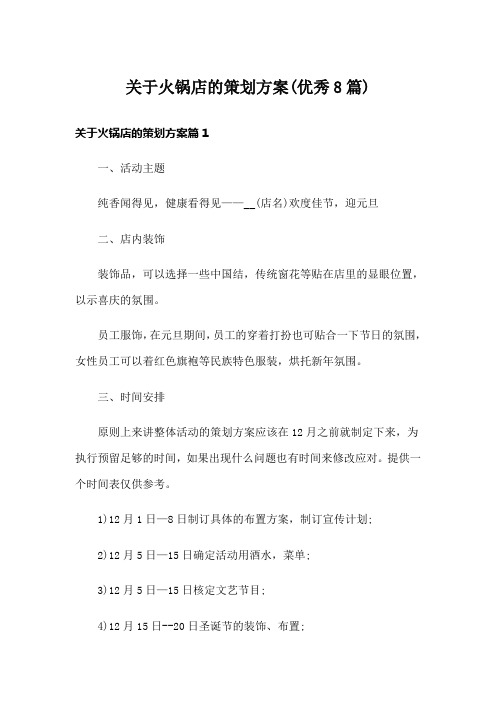 关于火锅店的策划方案(优秀8篇)

关于火锅店的策划方案篇1

一、活动主题

纯香闻得见，健康看得见——__(店名)欢度佳节，迎元旦

二、店内装饰

装饰品，可以选择一些中国结，传统窗花等贴在店里的显眼位置，以示喜庆的氛围。

员工服饰，在元旦期间，员工的穿着打扮也可贴合一下节日的氛围，女性员工可以着红色旗袍等民族特色服装，烘托新年氛围。

三、时间安排

原则上来讲整体活动的策划方案应该在12月之前就制定下来，为执行预留足够的时间，如果出现什么问题也有时间来修改应对。提供一个时间表仅供参考。

1)12月1日—8日制订具体的布置方案，制订宣传计划;

2)12月5日—15日确定活动用酒水，菜单;

3)12月5日—15日核定文艺节目;

4)12月15日--20日圣诞节的装饰、布置;